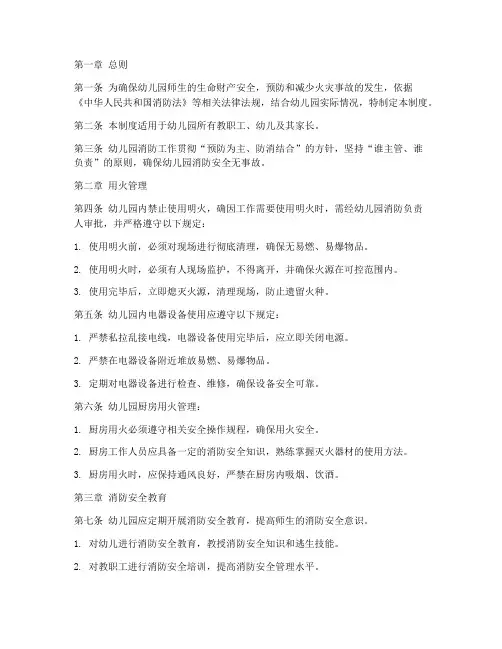 第一章 总则

第一条 为确保幼儿园师生的生命财产安全，预防和减少火灾事故的发生，依据《中华人民共和国消防法》等相关法律法规，结合幼儿园实际情况，特制定本制度。

第二条 本制度适用于幼儿园所有教职工、幼儿及其家长。

第三条 幼儿园消防工作贯彻“预防为主、防消结合”的方针，坚持“谁主管、谁负责”的原则，确保幼儿园消防安全无事故。

第二章 用火管理

第四条 幼儿园内禁止使用明火，确因工作需要使用明火时，需经幼儿园消防负责人审批，并严格遵守以下规定：

1. 使用明火前，必须对现场进行彻底清理，确保无易燃、易爆物品。

2. 使用明火时，必须有人现场监护，不得离开，并确保火源在可控范围内。

3. 使用完毕后，立即熄灭火源，清理现场，防止遗留火种。

第五条 幼儿园内电器设备使用应遵守以下规定：

1. 严禁私拉乱接电线，电器设备使用完毕后，应立即关闭电源。

2. 严禁在电器设备附近堆放易燃、易爆物品。

3. 定期对电器设备进行检查、维修，确保设备安全可靠。

第六条 幼儿园厨房用火管理：

1. 厨房用火必须遵守相关安全操作规程，确保用火安全。

2. 厨房工作人员应具备一定的消防安全知识，熟练掌握灭火器材的使用方法。

3. 厨房用火时，应保持通风良好，严禁在厨房内吸烟、饮酒。

第三章 消防安全教育

第七条 幼儿园应定期开展消防安全教育，提高师生的消防安全意识。

1. 对幼儿进行消防安全教育，教授消防安全知识和逃生技能。

2. 对教职工进行消防安全培训，提高消防安全管理水平。